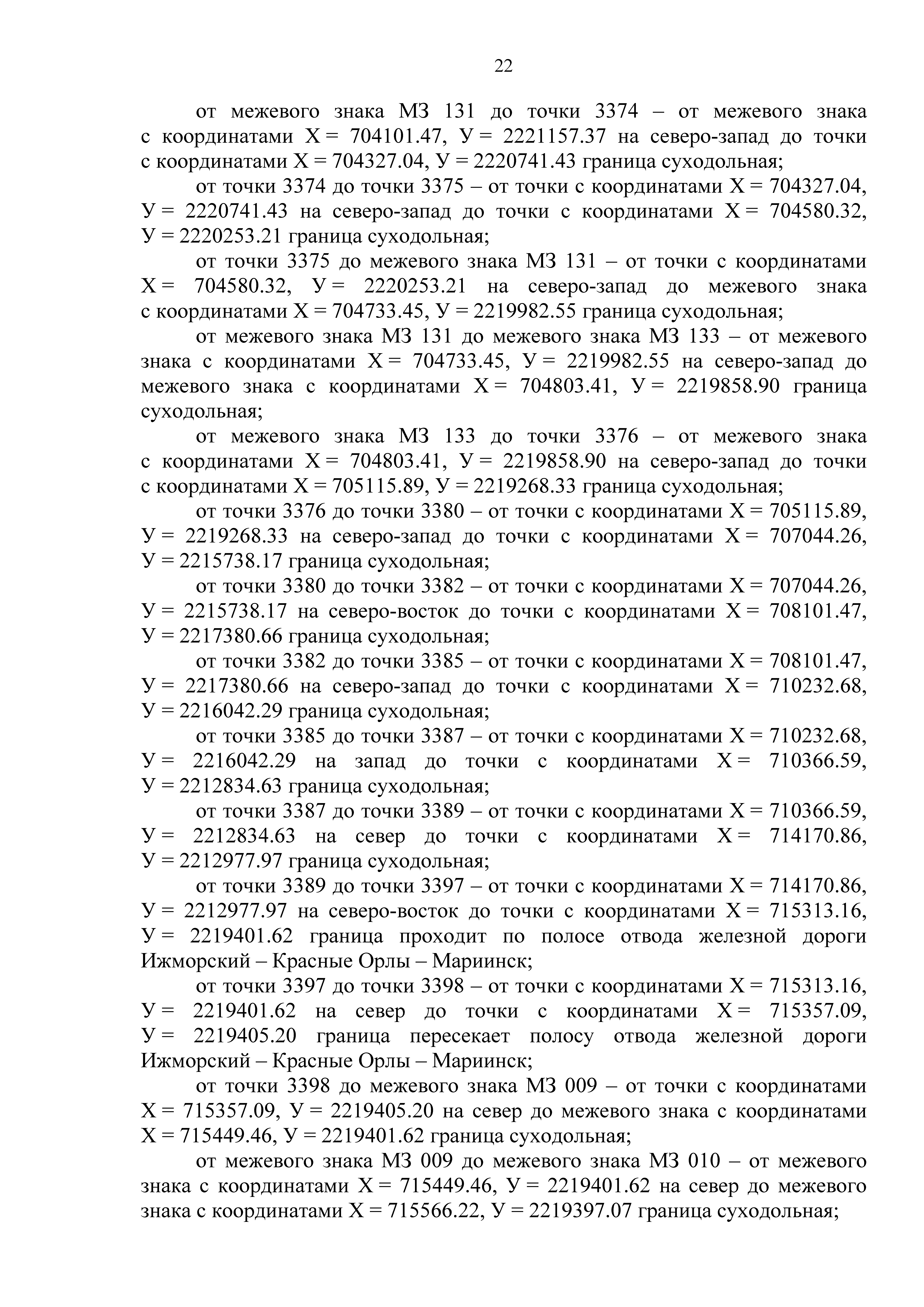 22

от межевого знака МЗ 131 до точки 3374 – от межевого знака с координатами Х = 704101.47, У = 2221157.37 на северо-запад до точки с координатами Х = 704327.04, У = 2220741.43 граница суходольная;

от точки 3374 до точки 3375 – от точки с координатами Х = 704327.04, У = 2220741.43 на северо-запад до точки с координатами Х = 704580.32, У = 2220253.21 граница суходольная;

от точки 3375 до межевого знака МЗ 131 – от точки с координатами Х = 704580.32, У = 2220253.21 на северо-запад до межевого знака с координатами Х = 704733.45, У = 2219982.55 граница суходольная;

от межевого знака МЗ 131 до межевого знака МЗ 133 – от межевого знака с координатами Х = 704733.45, У = 2219982.55 на северо-запад до межевого знака с координатами Х = 704803.41, У = 2219858.90 граница суходольная;

от межевого знака МЗ 133 до точки 3376 – от межевого знака с координатами Х = 704803.41, У = 2219858.90 на северо-запад до точки с координатами Х = 705115.89, У = 2219268.33 граница суходольная;

от точки 3376 до точки 3380 – от точки с координатами Х = 705115.89, У = 2219268.33 на северо-запад до точки с координатами Х = 707044.26, У = 2215738.17 граница суходольная;

от точки 3380 до точки 3382 – от точки с координатами Х = 707044.26, У = 2215738.17 на северо-восток до точки с координатами Х = 708101.47, У = 2217380.66 граница суходольная;

от точки 3382 до точки 3385 – от точки с координатами Х = 708101.47, У = 2217380.66 на северо-запад до точки с координатами Х = 710232.68, У = 2216042.29 граница суходольная;

от точки 3385 до точки 3387 – от точки с координатами Х = 710232.68, У = 2216042.29 на запад до точки с координатами Х = 710366.59, У = 2212834.63 граница суходольная;

от точки 3387 до точки 3389 – от точки с координатами Х = 710366.59, У = 2212834.63 на север до точки с координатами Х = 714170.86, У = 2212977.97 граница суходольная;

от точки 3389 до точки 3397 – от точки с координатами Х = 714170.86, У = 2212977.97 на северо-восток до точки с координатами Х = 715313.16, У = 2219401.62 граница проходит по полосе отвода железной дороги Ижморский – Красные Орлы – Мариинск;

от точки 3397 до точки 3398 – от точки с координатами Х = 715313.16, У = 2219401.62 на север до точки с координатами Х = 715357.09, У = 2219405.20 граница пересекает полосу отвода железной дороги Ижморский – Красные Орлы – Мариинск;

от точки 3398 до межевого знака МЗ 009 – от точки с координатами Х = 715357.09, У = 2219405.20 на север до межевого знака с координатами Х = 715449.46, У = 2219401.62 граница суходольная;

от межевого знака МЗ 009 до межевого знака МЗ 010 – от межевого знака с координатами Х = 715449.46, У = 2219401.62 на север до межевого знака с координатами Х = 715566.22, У = 2219397.07 граница суходольная;